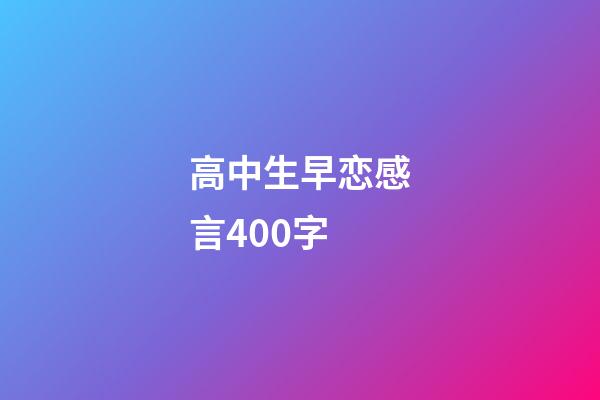 高中生早恋感言400字